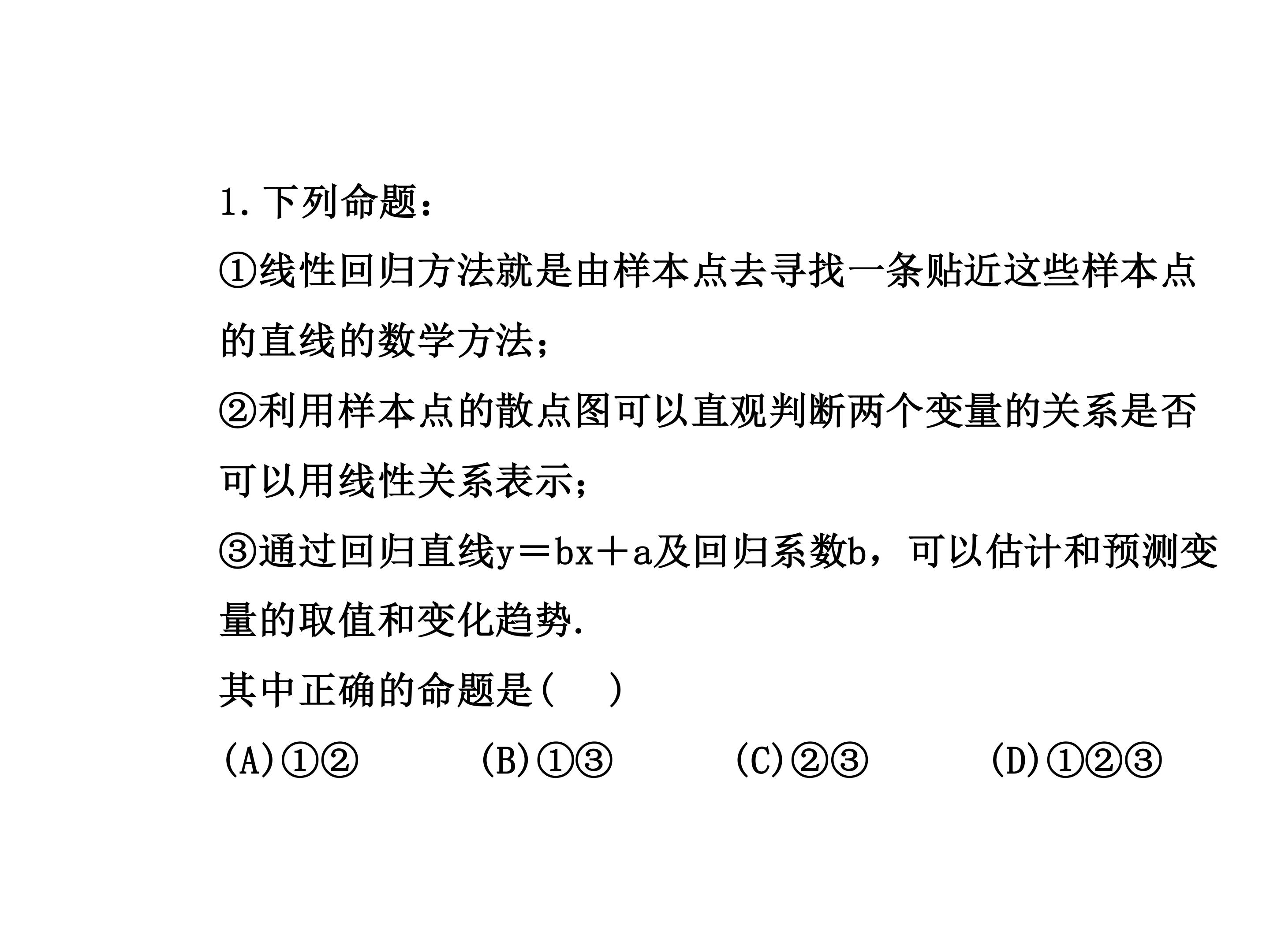 1.下列命题：

①线性回归方法就是由样本点去寻找一条贴近这些样本点的直线的数学方法；

②利用样本点的散点图可以直观判断两个变量的关系是否可以用线性关系表示；

③通过回归直线$y=bx+a$及回归系数b，可以估计和预测变量的取值和变化趋势.

其中正确的命题是(    )

(A)①②    (B)①③    (C)②③    (D)①②③